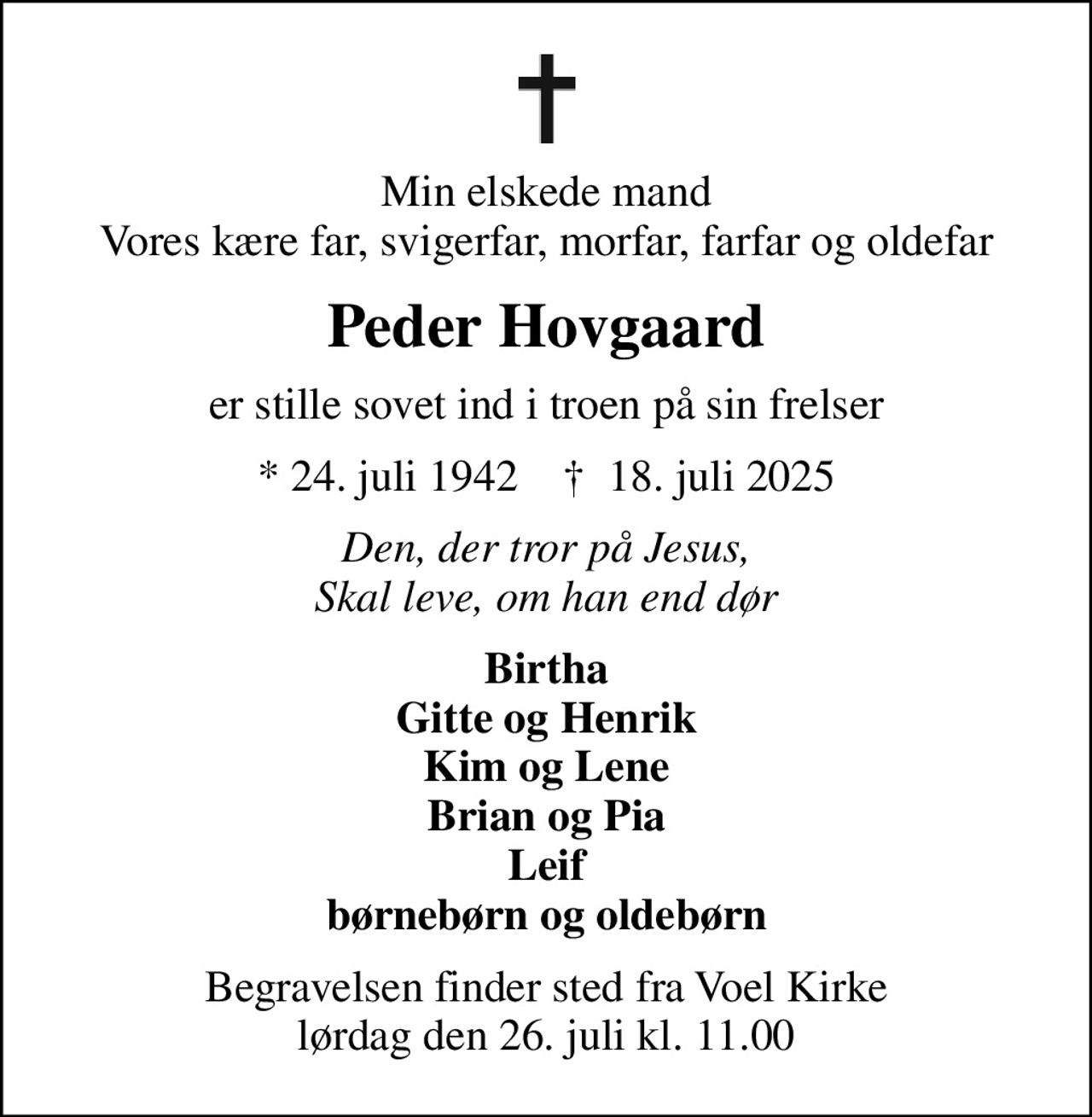 Min elskede mand
Vores kære far, svigerfar, morfar, farfar og oldefar

Peder Hovgaard

er stille sovet ind i troen på sin frelser

* 24. juli 1942 † 18. juli 2025

Den, der tror på Jesus,
Skal leve, om han end dør

Birtha
Gitte og Henrik
Kim og Lene
Brian og Pia
Leif
børnebørn og oldebørn

Begravelsen finder sted fra Voel Kirke
lørdag den 26. juli kl. 11.00